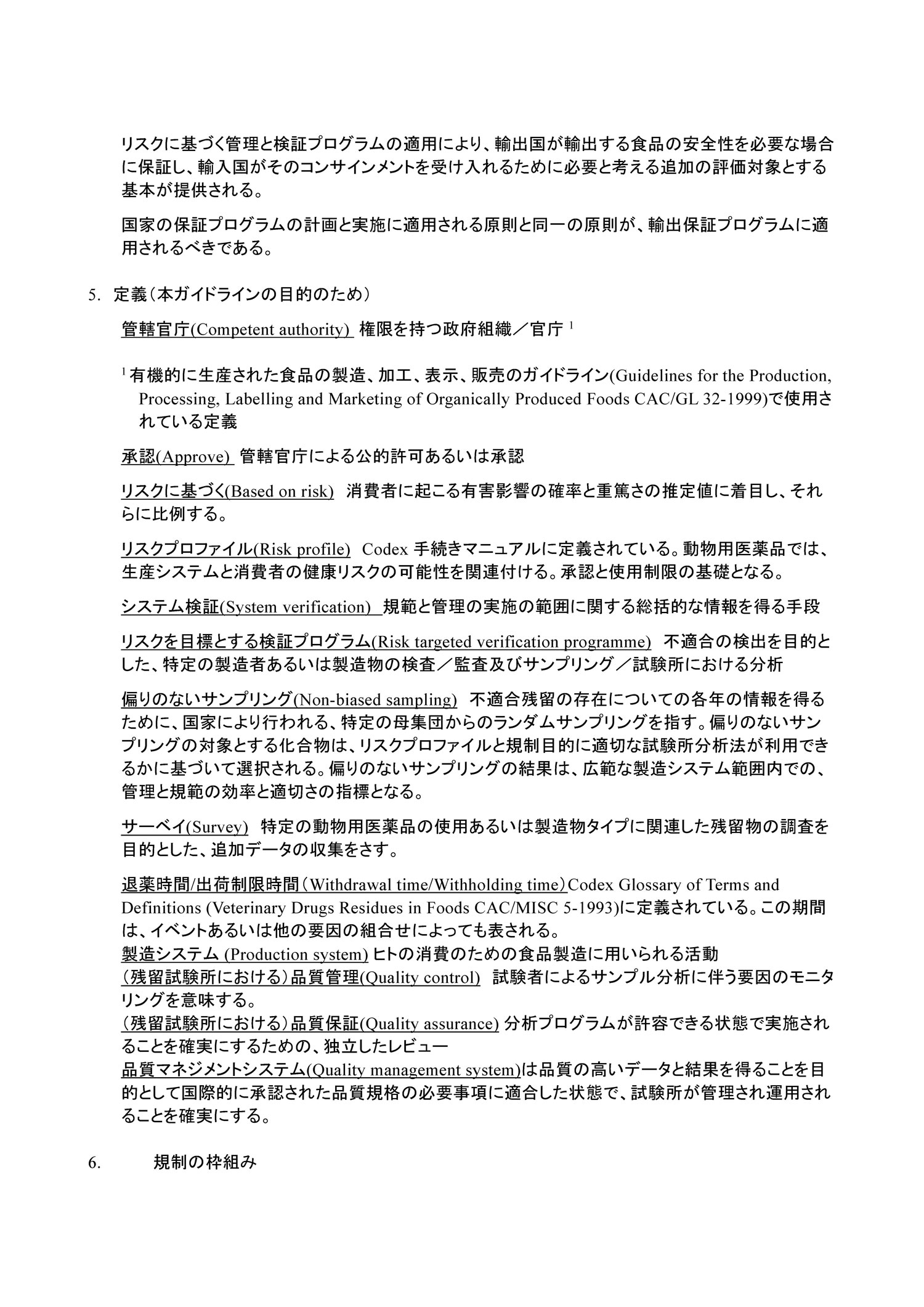 リスクに基づく管理と検証プログラムの適用により、輸出国が輸出する食品の安全性を必要な場合に保証し、輸入国がそのコンサインメントを受け入れるために必要と考える追加の評価対象とする基本が提供される。

国家の保証プログラムの計画と実施に適用される原則と同一の原則が、輸出保証プログラムに適用されるべきである。

5. 定義（本ガイドラインの目的のため）

管轄官庁(Competent authority) 権限を持つ政府組織／官庁 $^1$

$^1$ 有機的に生産された食品の製造、加工、表示、販売のガイドライン(Guidelines for the Production, Processing, Labelling and Marketing of Organically Produced Foods CAC/GL 32-1999)で使用されている定義

承認(Approve) 管轄官庁による公的許可あるいは承認

リスクに基づく(Based on risk) 消費者に起こる有害影響の確率と重篤さの推定値に着目し、それらに比例する。

リスクプロファイル(Risk profile) Codex 手続きマニュアルに定義されている。動物用医薬品では、生産システムと消費者の健康リスクの可能性を関連付ける。承認と使用制限の基礎となる。

システム検証(System verification) 規範と管理の実施の範囲に関する総括的な情報を得る手段

リスクを目標とする検証プログラム(Risk targeted verification programme) 不適合の検出を目的とした、特定の製造者あるいは製造物の検査／監査及びサンプリング／試験所における分析

偏りのないサンプリング(Non-biased sampling) 不適合残留の存在についての各年の情報を得るために、国家により行われる、特定の母集団からのランダムサンプリングを指す。偏りのないサンプリングの対象とする化合物は、リスクプロファイルと規制目的に適切な試験所分析法が利用できるかに基づいて選択される。偏りのないサンプリングの結果は、広範な製造システム範囲内での、管理と規範の効率と適切さの指標となる。

サーベイ(Survey) 特定の動物用医薬品の使用あるいは製造物タイプに関連した残留物の調査を目的とした、追加データの収集をさす。

退薬時間/出荷制限時間（Withdrawal time/Withholding time）Codex Glossary of Terms and Definitions (Veterinary Drugs Residues in Foods CAC/MISC 5-1993)に定義されている。この期間は、イベントあるいは他の要因の組合せによっても表される。
製造システム (Production system) ヒトの消費のための食品製造に用いられる活動
（残留試験所における）品質管理(Quality control) 試験者によるサンプル分析に伴う要因のモニタリングを意味する。
（残留試験所における）品質保証(Quality assurance) 分析プログラムが許容できる状態で実施されることを確実にするための、独立したレビュー
品質マネジメントシステム(Quality management system)は品質の高いデータと結果を得ることを目的として国際的に承認された品質規格の必要事項に適合した状態で、試験所が管理され運用されることを確実にする。

6. 規制の枠組み